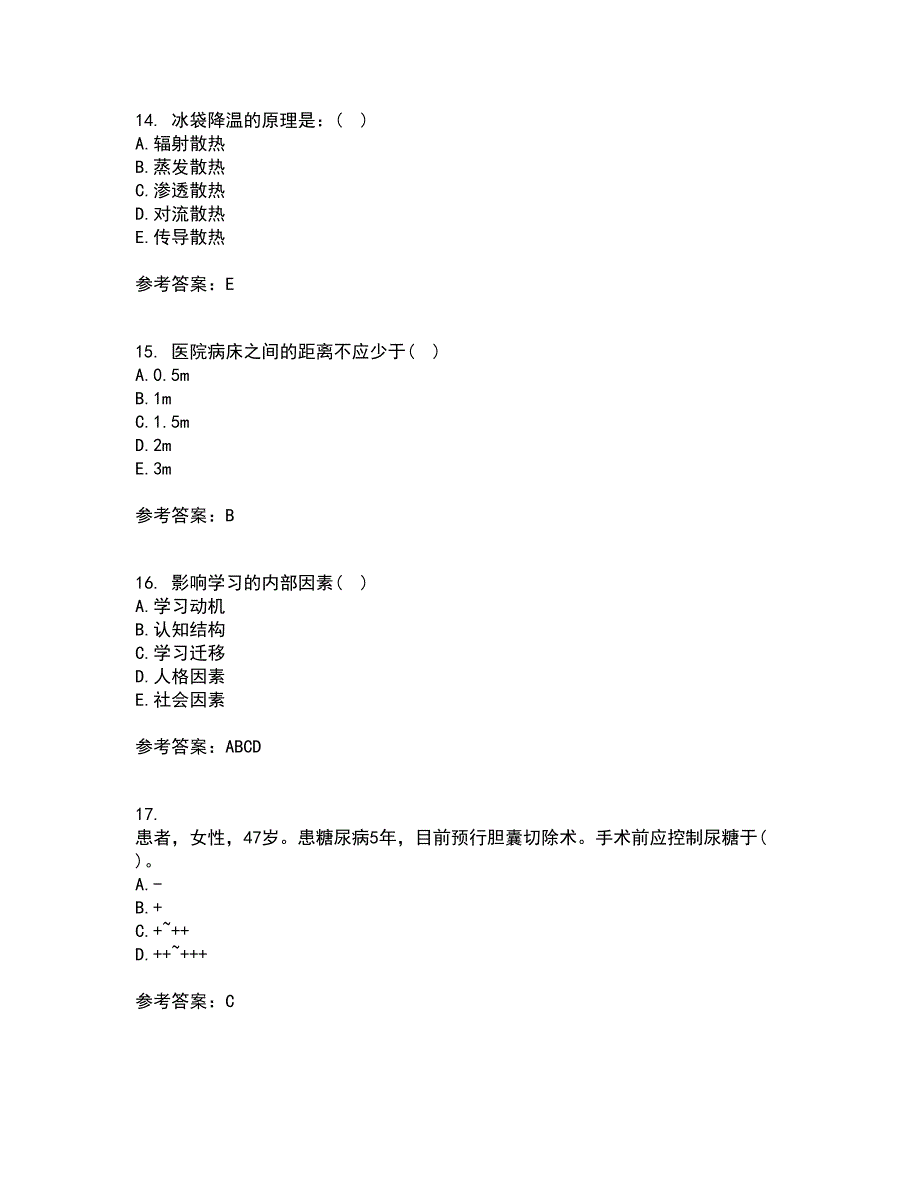 14. 冰袋降温的原理是：（ ）
A.辐射散热
B.蒸发散热
C.渗透散热
D.对流散热
E.传导散热

参考答案：E

15. 医院病床之间的距离不应少于（ ）
A.0.5m
B.1m
C.1.5m
D.2m
E.3m

参考答案：B

16. 影响学习的内部因素（ ）
A.学习动机
B.认知结构
C.学习迁移
D.人格因素
E.社会因素

参考答案：ABCD

17.
患者，女性，47岁。患糖尿病5年，目前预行胆囊切除术。手术前应控制尿糖于（ ）。
A.-
B.+
C.+~++
D.++~+++

参考答案：C